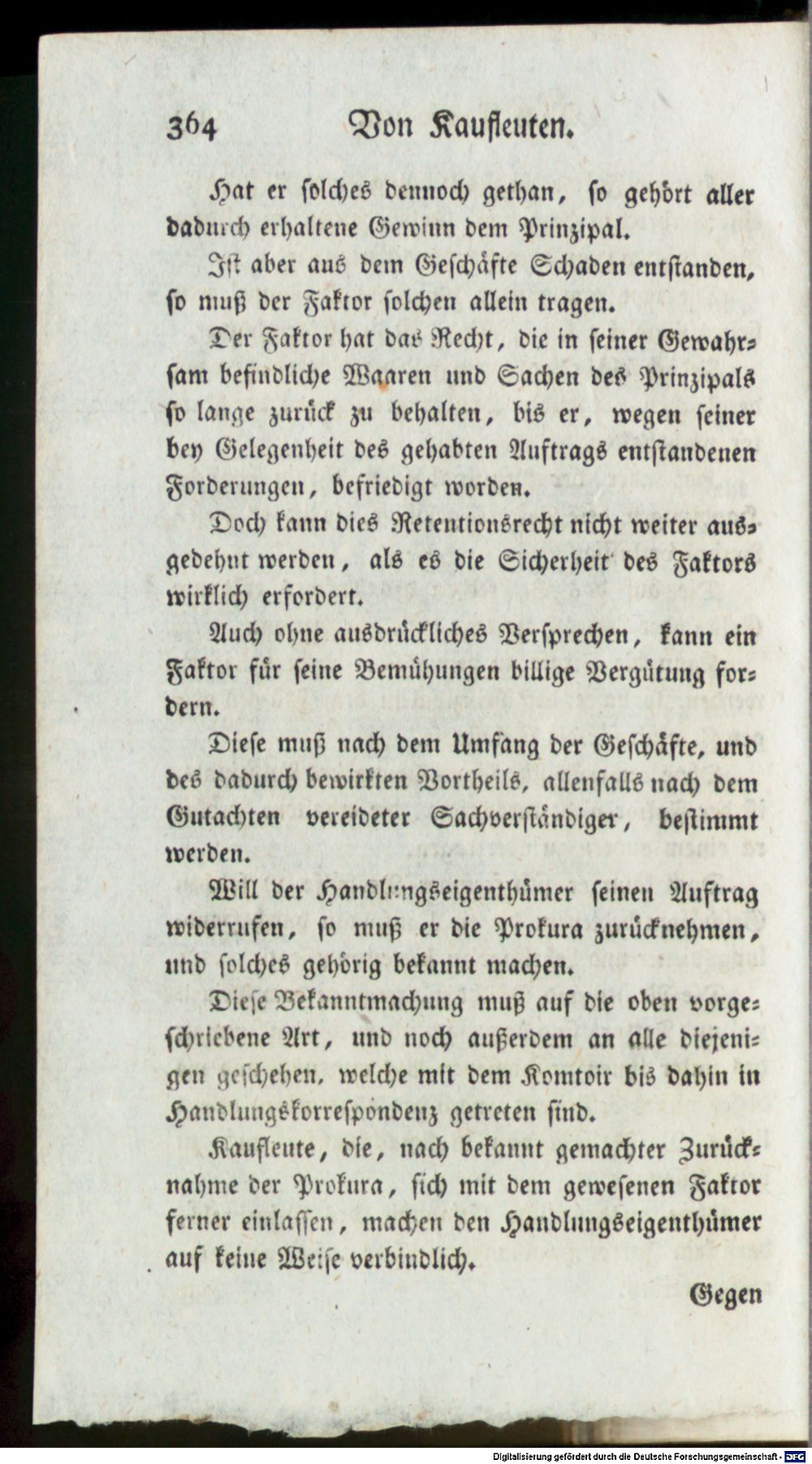 364 Von Kaufleuten.

Hat er solches dennoch gethan, so gehört aller dadurch erhaltene Gewinn dem Prinzipal.

Ist aber aus dem Geschäfte Schaden entstanden, so muß der Faktor solchen allein tragen.

Der Faktor hat das Recht, die in seiner Gewahrsam befindliche Waaren und Sachen des Prinzipals so lange zurück zu behalten, bis er, wegen seiner bey Gelegenheit des gehabten Auftrags entstandenen Forderungen, befriedigt worden.

Doch kann dies Retentionsrecht nicht weiter ausgedehnt werden, als es die Sicherheit des Faktors wirklich erfordert.

Auch ohne ausdrückliches Versprechen, kann ein Faktor für seine Bemühungen billige Vergütung fordern.

Diese muß nach dem Umfang der Geschäfte, und des dadurch bewirkten Vortheils, allenfalls nach dem Gutachten vereideter Sachverständiger, bestimmt werden.

Will der Handlungseigenthümer seinen Auftrag widerrufen, so muß er die Prokura zurücknehmen, und solches gehörig bekannt machen.

Diese Bekanntmachung muß auf die oben vorgeschriebene Art, und noch außerdem an alle diejenigen geschehen, welche mit dem Komtoir bis dahin in Handlungskorrespondenz getreten sind.

Kaufleute, die, nach bekannt gemachter Zurücknahme der Prokura, sich mit dem gewesenen Faktor ferner einlassen, machen den Handlungseigenthümer auf keine Weise verbindlich.

Gegen

Digitalisierung gefördert durch die Deutsche Forschungsgemeinschaft - DFG